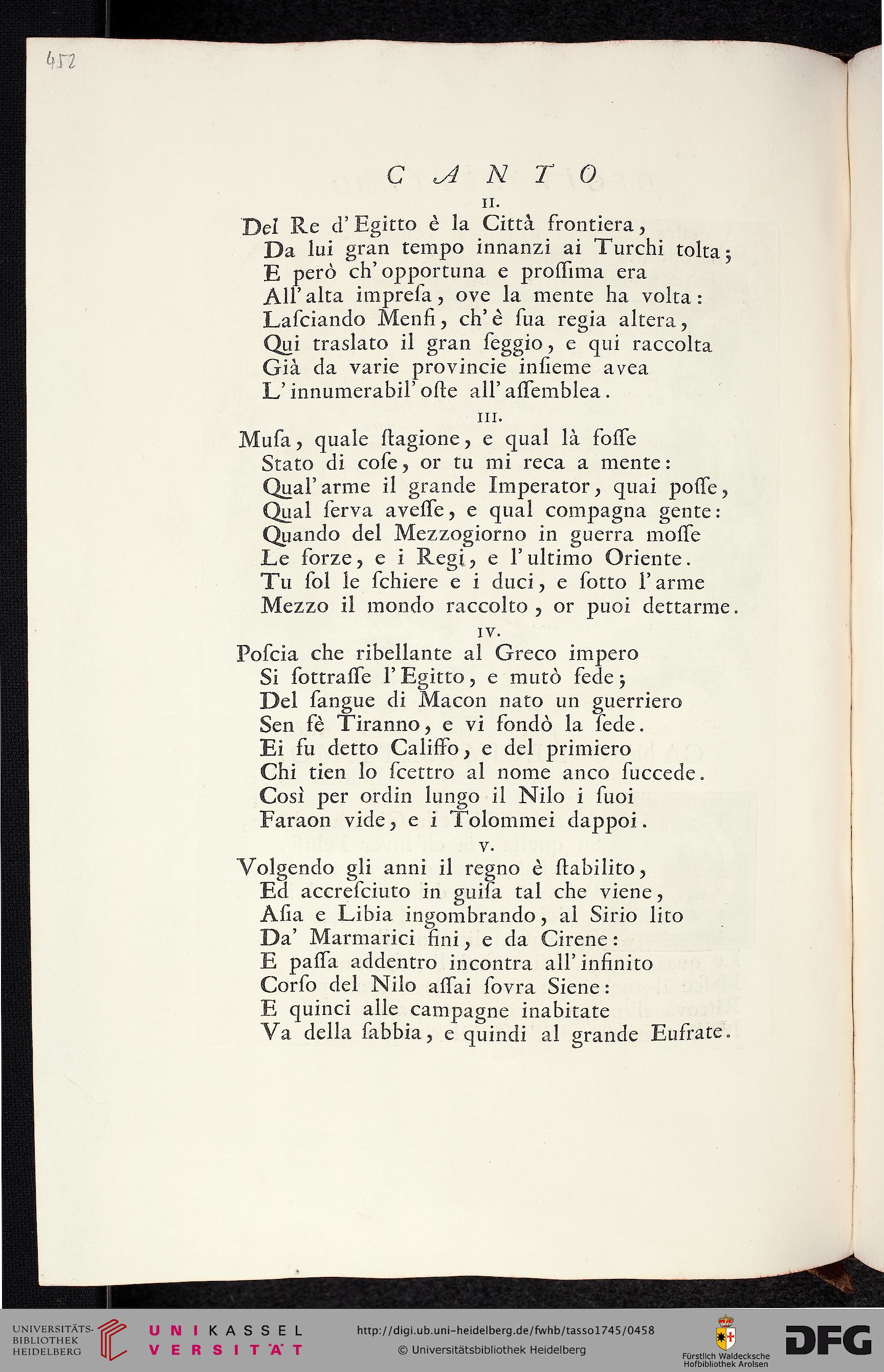 452

CANTO

II.

Del Re d'Egitto è la Città frontiera,
Da lui gran tempo innanzi ai Turchi tolta;
E però ch'opportuna e proſſima era
All'alta impreſa, ove la mente ha volta:
Laſciando Menfi, ch'è ſua regia altera,
Qui traslato il gran ſeggio, e qui raccolta
Già da varie provincie inſieme avea
L'innumerabil'oſte all'aſſemblea.

III.

Muſa, quale ſtagione, e qual là foſſe
Stato di coſe, or tu mi reca a mente:
Qual'arme il grande Imperator, quai poſſe,
Qual ſerva aveſſe, e qual compagna gente:
Quando del Mezzogiorno in guerra moſſe
Le forze, e i Regi, e l'ultimo Oriente.
Tu ſol le ſchiere e i duci, e ſotto l'arme
Mezzo il mondo raccolto, or puoi dettarme.

IV.

Poſcia che ribellante al Greco impero
Si ſottraſſe l'Egitto, e mutò fede;
Del ſangue di Macon nato un guerriero
Sen fè Tiranno, e vi fondò la ſede.
Ei fu detto Califfo, e del primiero
Chi tien lo ſcettro al nome anco ſuccede.
Così per ordin lungo il Nilo i ſuoi
Faraon vide, e i Tolommei dappoi.

V.

Volgendo gli anni il regno è ſtabilito,
Ed accreſciuto in guiſa tal che viene,
Aſia e Libia ingombrando, al Sirio lito
Da' Marmarici fini, e da Cirene:
E paſſa addentro incontra all'infinito
Corſo del Nilo aſſai ſovra Siene:
E quinci alle campagne inabitate
Va della ſabbia, e quindi al grande Eufrate.

UNIVERSITÄTS-BIBLIOTHEK HEIDELBERG
UNIKASSEL VERSITÄT
http://digi.ub.uni-heidelberg.de/fwhb/tasso1745/0458
© Universitätsbibliothek Heidelberg
Fürstlich Waldecksche Hofbibliothek Arolsen
DFG